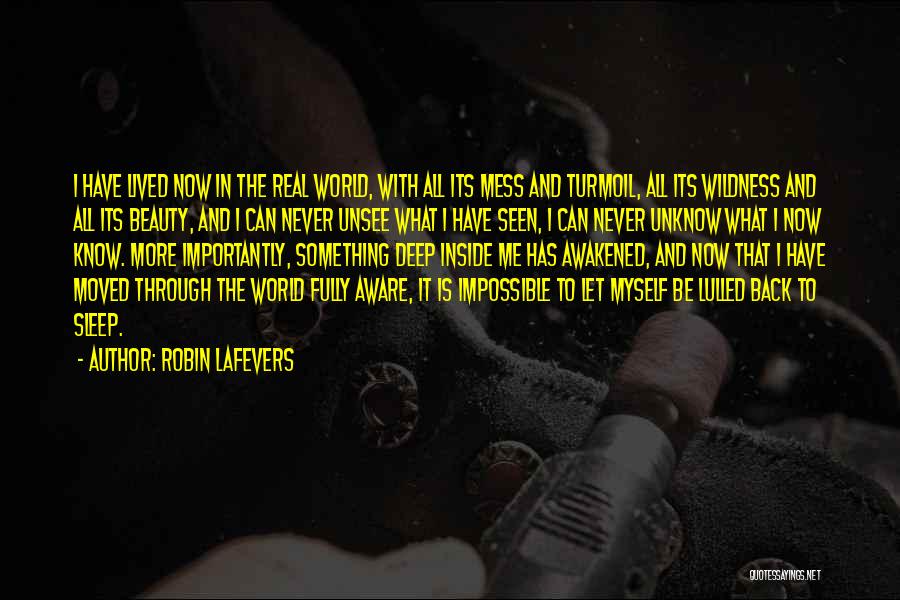 I HAVE LIVED NOW IN THE REAL WORLD, WITH ALL ITS MESS AND TURMOIL, ALL ITS WILDNESS AND ALL ITS BEAUTY, AND I CAN NEVER UNSEE WHAT I HAVE SEEN, I CAN NEVER UNKNOW WHAT I NOW KNOW. MORE IMPORTANTLY, SOMETHING DEEP INSIDE ME HAS AWAKENED, AND NOW THAT I HAVE MOVED THROUGH THE WORLD FULLY AWARE, IT IS IMPOSSIBLE TO LET MYSELF BE LULLED BACK TO SLEEP.

- AUTHOR: ROBIN LAFEVERS

QUOTESSAYINGS.NET